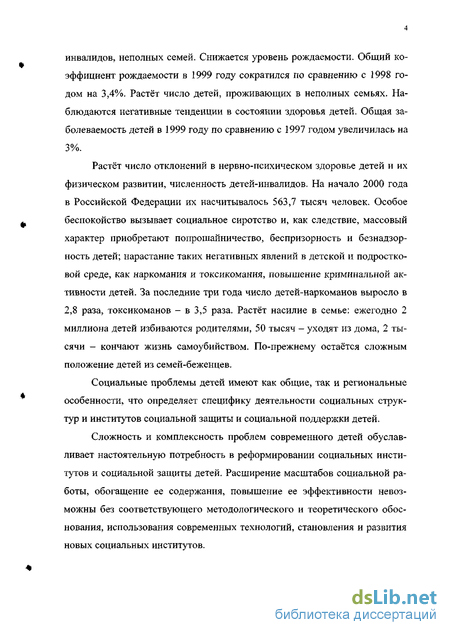 4

инвалидов, неполных семей. Снижается уровень рождаемости. Общий коэффициент рождаемости в 1999 году сократился по сравнению с 1998 годом на 3,4%. Растёт число детей, проживающих в неполных семьях. Наблюдаются негативные тенденции в состоянии здоровья детей. Общая заболеваемость детей в 1999 году по сравнению с 1997 годом увеличилась на 3%.

Растёт число отклонений в нервно-психическом здоровье детей и их физическом развитии, численность детей-инвалидов. На начало 2000 года в Российской Федерации их насчитывалось 563,7 тысяч человек. Особое беспокойство вызывает социальное сиротство и, как следствие, массовый характер приобретают попрошайничество, беспризорность и безнадзорность детей; нарастание таких негативных явлений в детской и подростковой среде, как наркомания и токсикомания, повышение криминальной активности детей. За последние три года число детей-наркоманов выросло в 2,8 раза, токсикоманов – в 3,5 раза. Растёт насилие в семье: ежегодно 2 миллиона детей избиваются родителями, 50 тысяч – уходят из дома, 2 тысячи – кончают жизнь самоубийством. По-прежнему остаётся сложным положение детей из семей-беженцев.

Социальные проблемы детей имеют как общие, так и региональные особенности, что определяет специфику деятельности социальных структур и институтов социальной защиты и социальной поддержки детей.

Сложность и комплексность проблем современного детей обуславливает настоятельную потребность в реформировании социальных институтов и социальной защиты детей. Расширение масштабов социальной работы, обогащение ее содержания, повышение ее эффективности невозможны без соответствующего методологического и теоретического обоснования, использования современных технологий, становления и развития новых социальных институтов.

dsLib.net
библиотека диссертаций